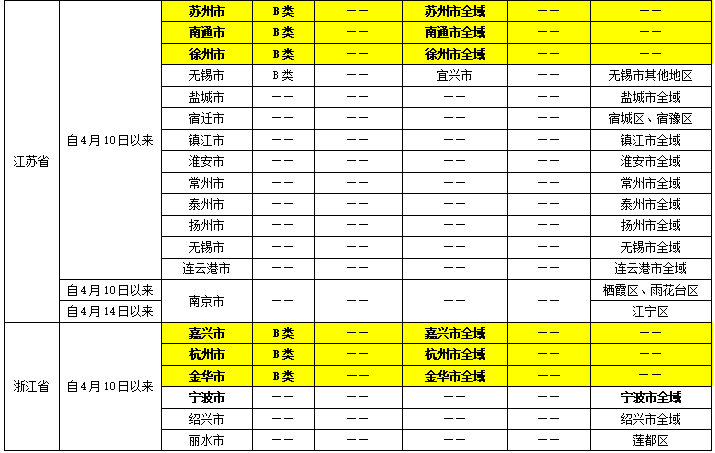 | 江苏省 | 自4月10日以来 | 苏州市 | B类 | —— | 苏州市全域 | —— | —— |
|---|---|---|---|---|---|---|---|
| | | 南通市 | B类 | —— | 南通市全域 | —— | —— |
| | | 徐州市 | B类 | —— | 徐州市全域 | —— | —— |
| | | 无锡市 | B类 | —— | 宜兴市 | —— | 无锡市其他地区 |
| | | 盐城市 | —— | —— | —— | —— | 盐城市全域 |
| | | 宿迁市 | —— | —— | —— | —— | 宿城区、宿豫区 |
| | | 镇江市 | —— | —— | —— | —— | 镇江市全域 |
| | | 淮安市 | —— | —— | —— | —— | 淮安市全域 |
| | | 常州市 | —— | —— | —— | —— | 常州市全域 |
| | | 泰州市 | —— | —— | —— | —— | 泰州市全域 |
| | | 扬州市 | —— | —— | —— | —— | 扬州市全域 |
| | | 无锡市 | —— | —— | —— | —— | 无锡市全域 |
| | | 连云港市 | —— | —— | —— | —— | 连云港市全域 |
| | 自4月10日以来 | 南京市 | —— | —— | —— | —— | 栖霞区、雨花台区 |
| | 自4月14日以来 | | | | | | 江宁区 |
| 浙江省 | 自4月10日以来 | 嘉兴市 | B类 | —— | 嘉兴市全域 | —— | —— |
| | | 杭州市 | B类 | —— | 杭州市全域 | —— | —— |
| | | 金华市 | B类 | —— | 金华市全域 | —— | —— |
| | | 宁波市 | —— | —— | —— | —— | 宁波市全域 |
| | | 绍兴市 | —— | —— | —— | —— | 绍兴市全域 |
| | | 丽水市 | —— | —— | —— | —— | 莲都区 |